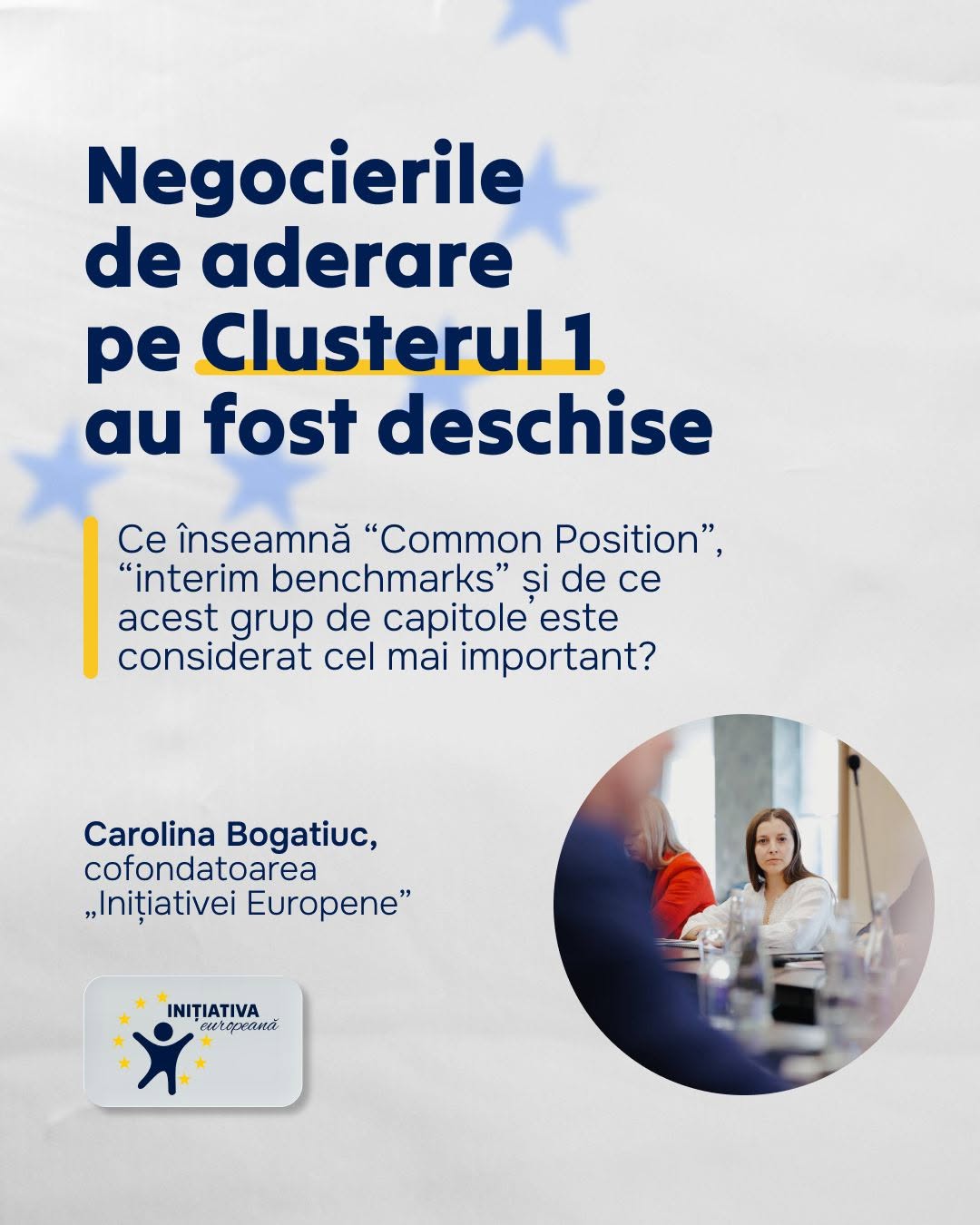 Negocierile de aderare pe Clusterul 1 au fost deschise

Ce înseamnă "Common Position", "interim benchmarks" și de ce acest grup de capitole este considerat cel mai important?

Carolina Bogatiuc,
cofondatoarea
„Inițiativei Europene"

INIȚIATIVA
europeană